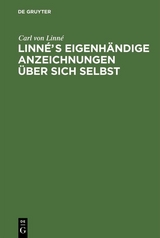 DE GRUYTER

Carl von Linné

LINNÉ'S EIGENHÄNDIGE ANZEICHNUNGEN ÜBER SICH SELBST

DE
G